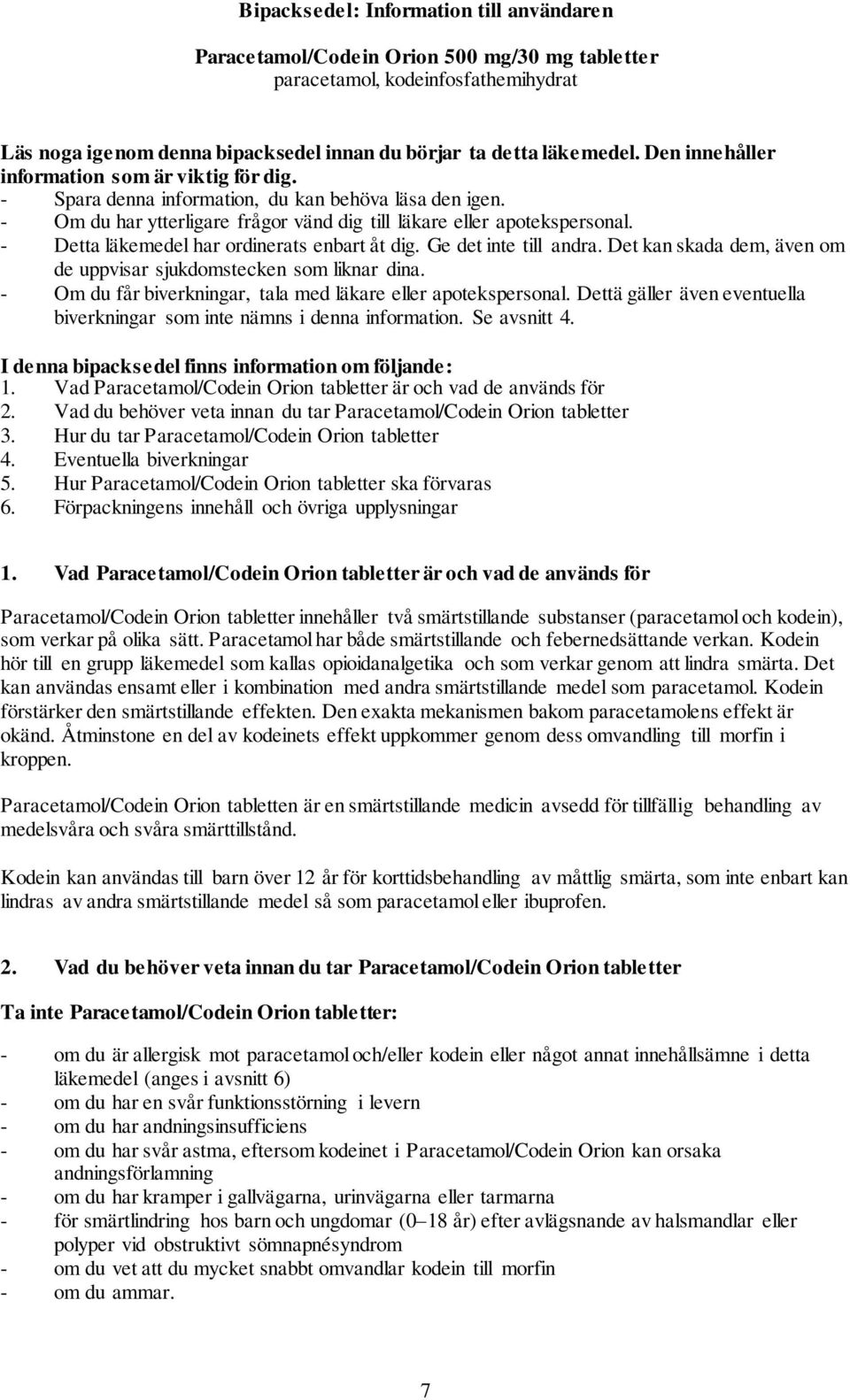 Bipacksedel: Information till användaren

Paracetamol/Codein Orion 500 mg/30 mg tabletter
paracetamol, kodeinfosfathemihydrat

Läs noga igenom denna bipacksedel innan du börjar ta detta läkemedel. Den innehåller information som är viktig för dig.
- Spara denna information, du kan behöva läsa den igen.
- Om du har ytterligare frågor vänd dig till läkare eller apotekspersonal.
- Detta läkemedel har ordinerats enbart åt dig. Ge det inte till andra. Det kan skada dem, även om de uppvisar sjukdomstecken som liknar dina.
- Om du får biverkningar, tala med läkare eller apotekspersonal. Dettä gäller även eventuella biverkningar som inte nämns i denna information. Se avsnitt 4.

I denna bipacksedel finns information om följande:
1. Vad Paracetamol/Codein Orion tabletter är och vad de används för
2. Vad du behöver veta innan du tar Paracetamol/Codein Orion tabletter
3. Hur du tar Paracetamol/Codein Orion tabletter
4. Eventuella biverkningar
5. Hur Paracetamol/Codein Orion tabletter ska förvaras
6. Förpackningens innehåll och övriga upplysningar

1. Vad Paracetamol/Codein Orion tabletter är och vad de används för

Paracetamol/Codein Orion tabletter innehåller två smärtstillande substanser (paracetamol och kodein), som verkar på olika sätt. Paracetamol har både smärtstillande och febernedsättande verkan. Kodein hör till en grupp läkemedel som kallas opioidanalgetika och som verkar genom att lindra smärta. Det kan användas ensamt eller i kombination med andra smärtstillande medel som paracetamol. Kodein förstärker den smärtstillande effekten. Den exakta mekanismen bakom paracetamolens effekt är okänd. Åtminstone en del av kodeinets effekt uppkommer genom dess omvandling till morfin i kroppen.

Paracetamol/Codein Orion tabletten är en smärtstillande medicin avsedd för tillfällig behandling av medelsvåra och svåra smärttillstånd.

Kodein kan användas till barn över 12 år för korttidsbehandling av måttlig smärta, som inte enbart kan lindras av andra smärtstillande medel så som paracetamol eller ibuprofen.

2. Vad du behöver veta innan du tar Paracetamol/Codein Orion tabletter

Ta inte Paracetamol/Codein Orion tabletter:

- om du är allergisk mot paracetamol och/eller kodein eller något annat innehållsämne i detta läkemedel (anges i avsnitt 6)
- om du har en svår funktionsstörning i levern
- om du har andningsinsufficiens
- om du har svår astma, eftersom kodeinet i Paracetamol/Codein Orion kan orsaka andningsförlamning
- om du har kramper i gallvägarna, urinvägarna eller tarmarna
- för smärtlindring hos barn och ungdomar (0–18 år) efter avlägsnande av halsmandlar eller polyper vid obstruktivt sömnapnésyndrom
- om du vet att du mycket snabbt omvandlar kodein till morfin
- om du ammar.

7